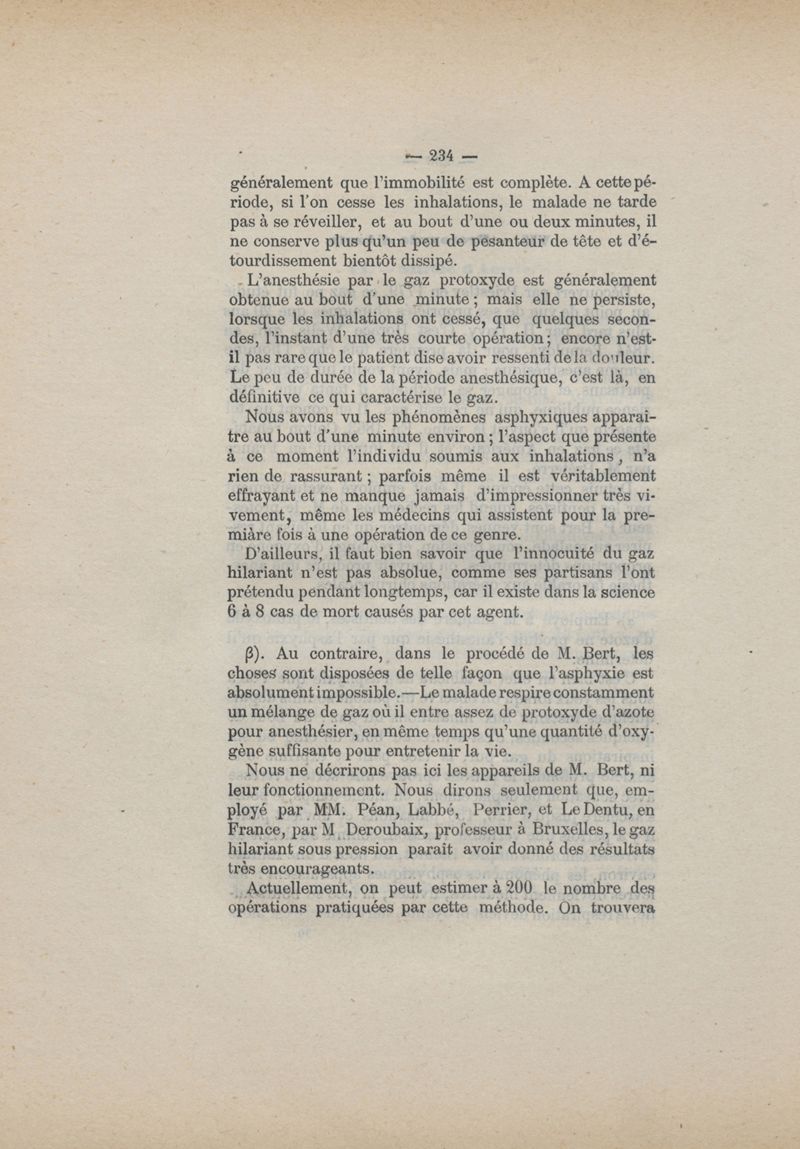 — 234 —

généralement que l'immobilité est complète. A cette période, si l'on cesse les inhalations, le malade ne tarde pas à se réveiller, et au bout d'une ou deux minutes, il ne conserve plus qu'un peu de pesanteur de tête et d'étourdissement bientôt dissipé.

L'anesthésie par le gaz protoxyde est généralement obtenue au bout d'une minute; mais elle ne persiste, lorsque les inhalations ont cessé, que quelques secondes, l'instant d'une très courte opération; encore n'est-il pas rare que le patient dise avoir ressenti de la douleur. Le peu de durée de la période anesthésique, c'est là, en définitive ce qui caractérise le gaz.

Nous avons vu les phénomènes asphyxiques apparaître au bout d'une minute environ; l'aspect que présente à ce moment l'individu soumis aux inhalations, n'a rien de rassurant; parfois même il est véritablement effrayant et ne manque jamais d'impressionner très vivement, même les médecins qui assistent pour la premiàre fois à une opération de ce genre.

D'ailleurs, il faut bien savoir que l'innocuité du gaz hilariant n'est pas absolue, comme ses partisans l'ont prétendu pendant longtemps, car il existe dans la science 6 à 8 cas de mort causés par cet agent.

β). Au contraire, dans le procédé de M. Bert, les choses sont disposées de telle façon que l'asphyxie est absolument impossible.—Le malade respire constamment un mélange de gaz où il entre assez de protoxyde d'azote pour anesthésier, en même temps qu'une quantité d'oxygène suffisante pour entretenir la vie.

Nous ne décrirons pas ici les appareils de M. Bert, ni leur fonctionnement. Nous dirons seulement que, employé par MM. Péan, Labbé, Perrier, et Le Dentu, en France, par M. Deroubaix, professeur à Bruxelles, le gaz hilariant sous pression paraît avoir donné des résultats très encourageants.

Actuellement, on peut estimer à 200 le nombre des opérations pratiquées par cette méthode. On trouvera